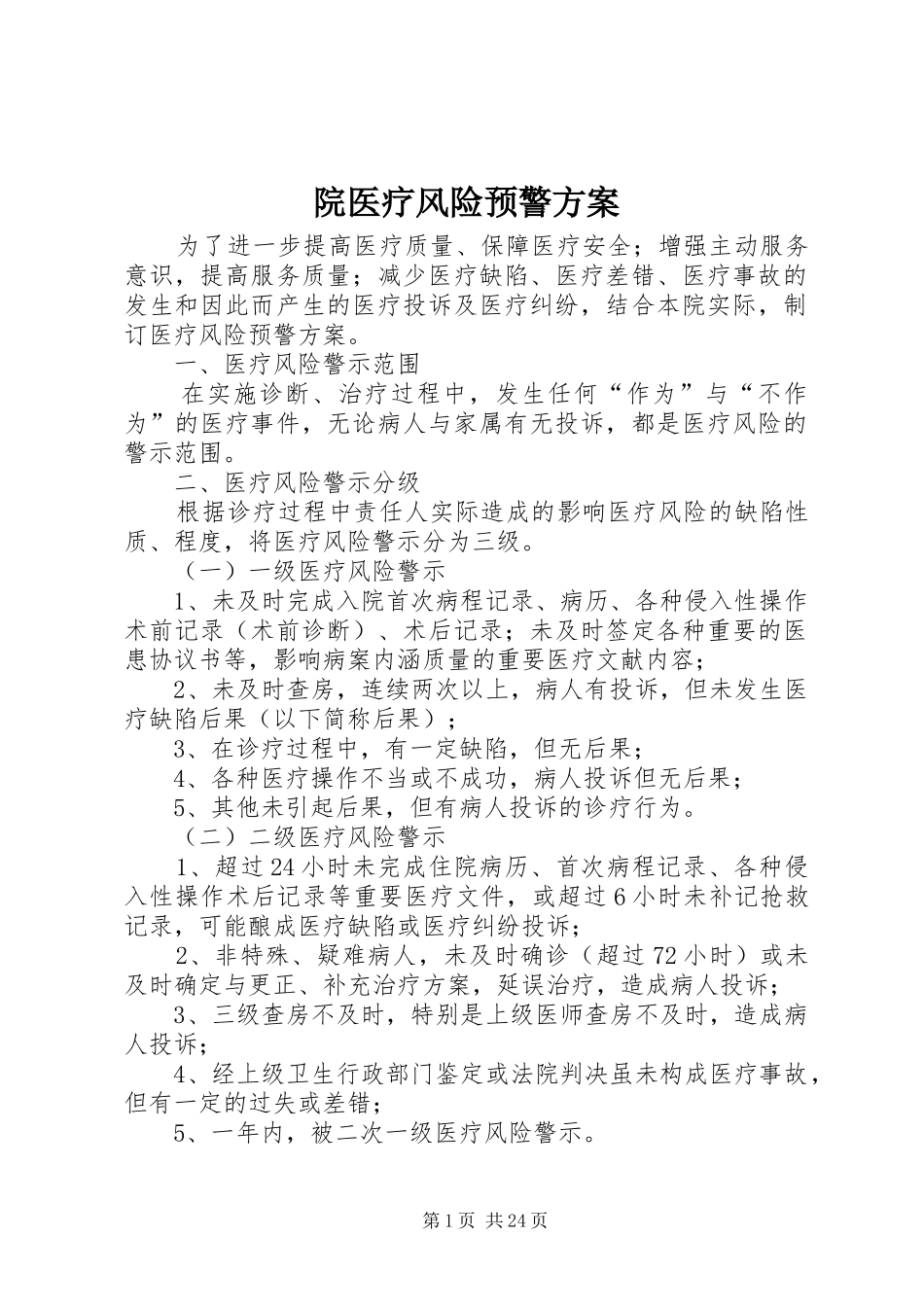 院医疗风险预警方案

为了进一步提高医疗质量、保障医疗安全；增强主动服务意识，提高服务质量；减少医疗缺陷、医疗差错、医疗事故的发生和因此而产生的医疗投诉及医疗纠纷，结合本院实际，制订医疗风险预警方案。

一、医疗风险警示范围

在实施诊断、治疗过程中，发生任何“作为”与“不作为”的医疗事件，无论病人与家属有无投诉，都是医疗风险的警示范围。

二、医疗风险警示分级

根据诊疗过程中责任人实际造成的影响医疗风险的缺陷性质、程度，将医疗风险警示分为三级。

（一）一级医疗风险警示

1、未及时完成入院首次病程记录、病历、各种侵入性操作术前记录（术前诊断）、术后记录；未及时签定各种重要的医患协议书等，影响病案内涵质量的重要医疗文献内容；

2、未及时查房，连续两次以上，病人有投诉，但未发生医疗缺陷后果（以下简称后果）；

3、在诊疗过程中，有一定缺陷，但无后果；

4、各种医疗操作不当或不成功，病人投诉但无后果；

5、其他未引起后果，但有病人投诉的诊疗行为。

（二）二级医疗风险警示

1、超过24小时未完成住院病历、首次病程记录、各种侵入性操作术后记录等重要医疗文件，或超过6小时未补记抢救记录，可能酿成医疗缺陷或医疗纠纷投诉；

2、非特殊、疑难病人，未及时确诊（超过72小时）或未及时确定与更正、补充治疗方案，延误治疗，造成病人投诉；

3、三级查房不及时，特别是上级医师查房不及时，造成病人投诉；

4、经上级卫生行政部门鉴定或法院判决虽未构成医疗事故，但有一定的过失或差错；

5、一年内，被二次一级医疗风险警示。

第1页 共24页